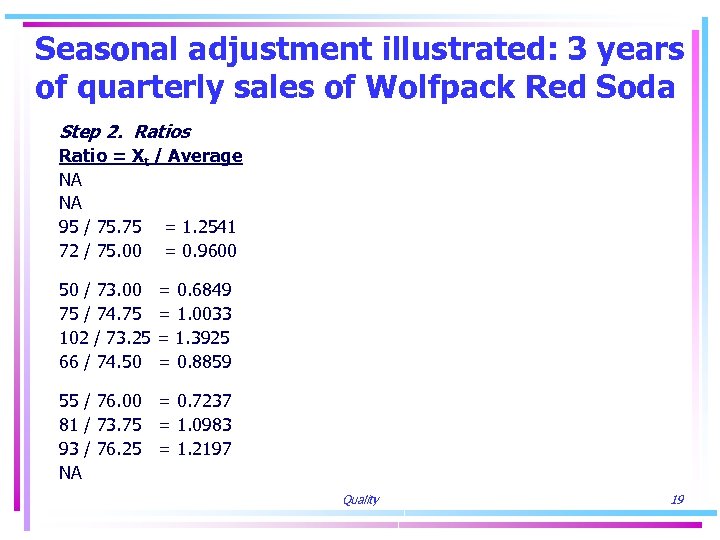 Seasonal adjustment illustrated: 3 years of quarterly sales of Wolfpack Red Soda

Step 2. Ratios
Ratio = $X_t$ / Average
NA
NA
95 / 75.75 = 1.2541
72 / 75.00 = 0.9600

50 / 73.00 = 0.6849
75 / 74.75 = 1.0033
102 / 73.25 = 1.3925
66 / 74.50 = 0.8859

55 / 76.00 = 0.7237
81 / 73.75 = 1.0983
93 / 76.25 = 1.2197
NA

Quality

19